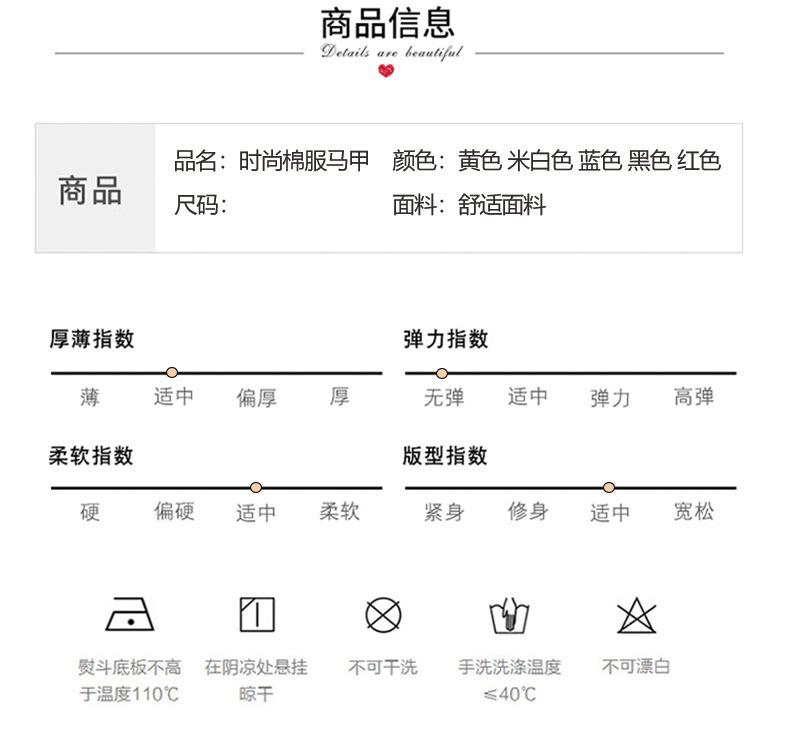 商品信息

Details are beautiful

商品

品名：时尚棉服马甲　颜色：黄色 米白色 蓝色 黑色 红色
尺码：　面料：舒适面料

厚薄指数

薄　适中　偏厚　厚

弹力指数

无弹　适中　弹力　高弹

柔软指数

硬　偏硬　适中　柔软

版型指数

紧身　修身　适中　宽松

熨斗底板不高于温度110℃

在阴凉处悬挂晾干

不可干洗

手洗洗涤温度≤40℃

不可漂白